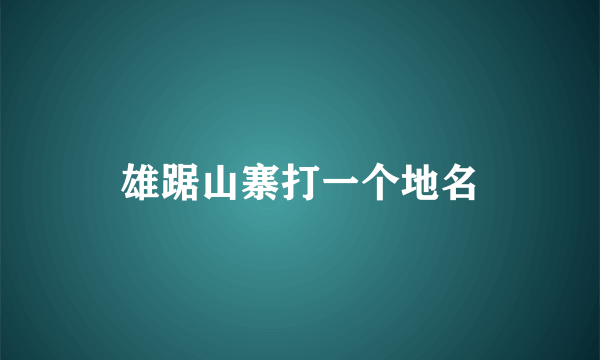 雄踞山寨打一个地名